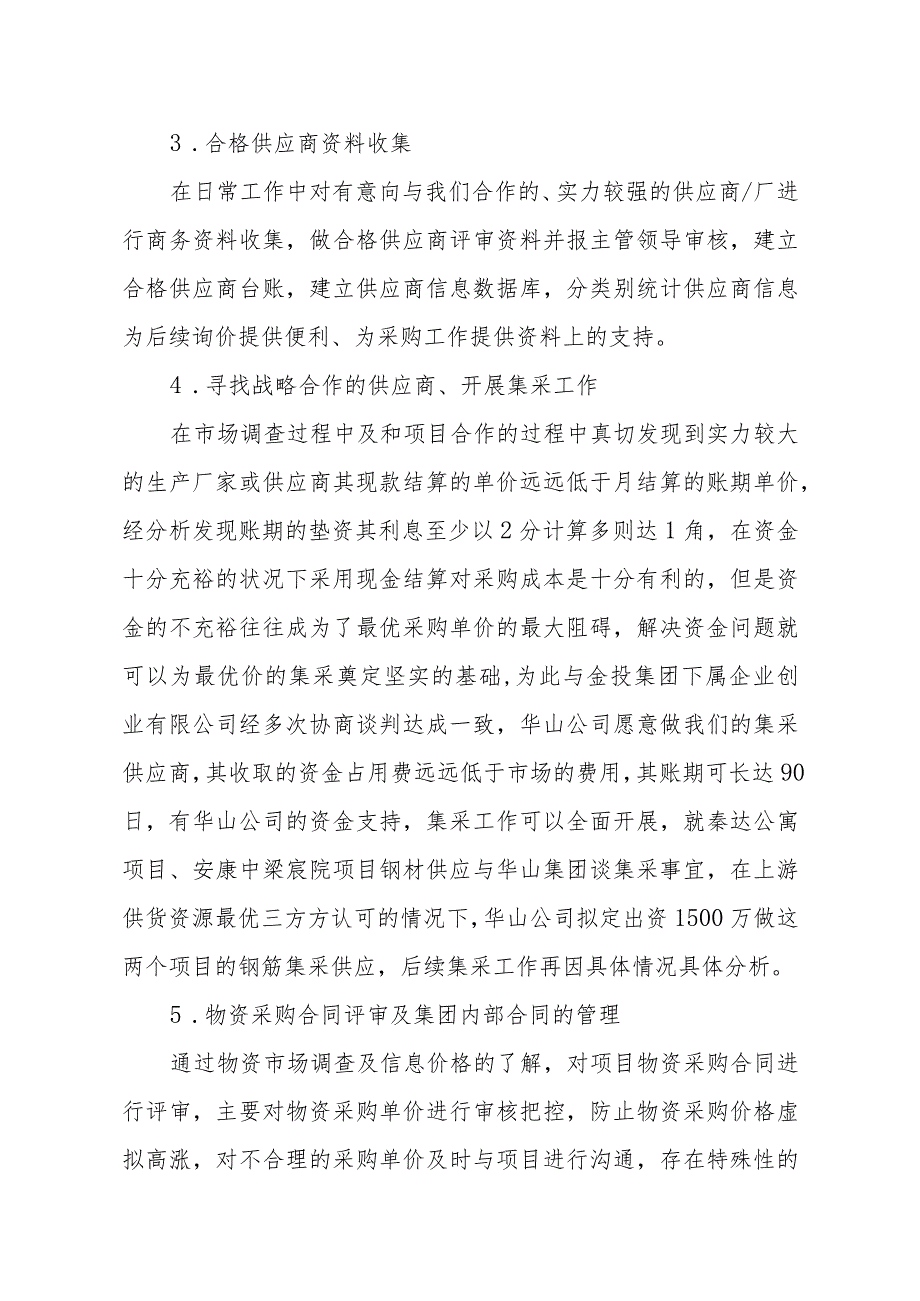 3．合格供应商资料收集

在日常工作中对有意向与我们合作的、实力较强的供应商/厂进行商务资料收集，做合格供应商评审资料并报主管领导审核，建立合格供应商台账，建立供应商信息数据库，分类别统计供应商信息为后续询价提供便利、为采购工作提供资料上的支持。

4．寻找战略合作的供应商、开展集采工作

在市场调查过程中及和项目合作的过程中真切发现到实力较大的生产厂家或供应商其现款结算的单价远远低于月结算的账期单价，经分析发现账期的垫资其利息至少以2分计算多则达1角，在资金十分充裕的状况下采用现金结算对采购成本是十分有利的，但是资金的不充裕往往成为了最优采购单价的最大阻碍，解决资金问题就可以为最优价的集采奠定坚实的基础，为此与金投集团下属企业创业有限公司经多次协商谈判达成一致，华山公司愿意做我们的集采供应商，其收取的资金占用费远远低于市场的费用，其账期可长达90日，有华山公司的资金支持，集采工作可以全面开展，就秦达公寓项目、安康中梁宸院项目钢材供应与华山集团谈集采事宜，在上游供货资源最优三方方认可的情况下，华山公司拟定出资1500万做这两个项目的钢筋集采供应，后续集采工作再因具体情况具体分析。

5．物资采购合同评审及集团内部合同的管理

通过物资市场调查及信息价格的了解，对项目物资采购合同进行评审，主要对物资采购单价进行审核把控，防止物资采购价格虚拟高涨，对不合理的采购单价及时与项目进行沟通，存在特殊性的